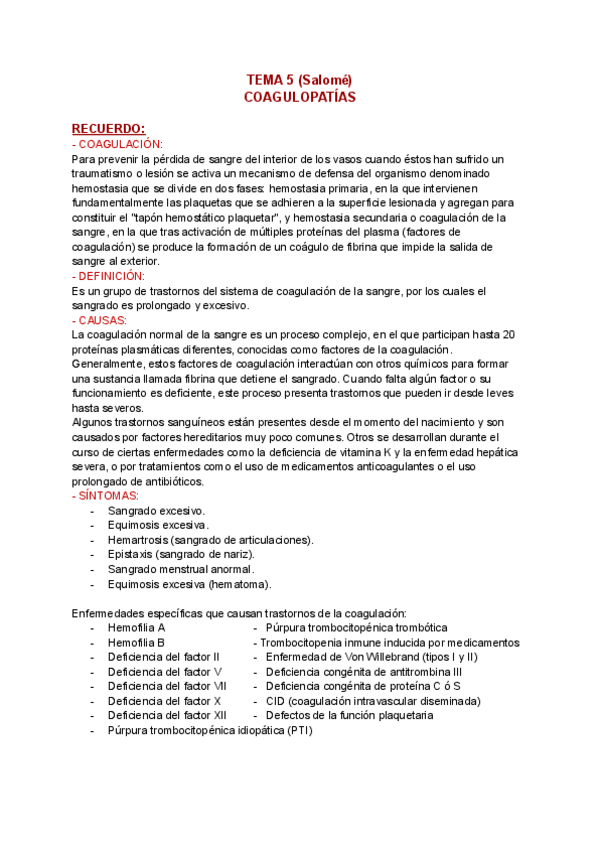 TEMA 5 (Salomé)
COAGULOPATÍAS

RECUERDO:
- COAGULACIÓN:
Para prevenir la pérdida de sangre del interior de los vasos cuando éstos han sufrido un traumatismo o lesión se activa un mecanismo de defensa del organismo denominado hemostasia que se divide en dos fases: hemostasia primaria, en la que intervienen fundamentalmente las plaquetas que se adhieren a la superficie lesionada y agregan para constituir el "tapón hemostático plaquetar", y hemostasia secundaria o coagulación de la sangre, en la que tras activación de múltiples proteínas del plasma (factores de coagulación) se produce la formación de un coágulo de fibrina que impide la salida de sangre al exterior.
- DEFINICIÓN:
Es un grupo de trastornos del sistema de coagulación de la sangre, por los cuales el sangrado es prolongado y excesivo.
- CAUSAS:
La coagulación normal de la sangre es un proceso complejo, en el que participan hasta 20 proteínas plasmáticas diferentes, conocidas como factores de la coagulación. Generalmente, estos factores de coagulación interactúan con otros químicos para formar una sustancia llamada fibrina que detiene el sangrado. Cuando falta algún factor o su funcionamiento es deficiente, este proceso presenta trastornos que pueden ir desde leves hasta severos.
Algunos trastornos sanguíneos están presentes desde el momento del nacimiento y son causados por factores hereditarios muy poco comunes. Otros se desarrollan durante el curso de ciertas enfermedades como la deficiencia de vitamina K y la enfermedad hepática severa, o por tratamientos como el uso de medicamentos anticoagulantes o el uso prolongado de antibióticos.
- SÍNTOMAS:
- Sangrado excesivo.
- Equimosis excesiva.
- Hemartrosis (sangrado de articulaciones).
- Epistaxis (sangrado de nariz).
- Sangrado menstrual anormal.
- Equimosis excesiva (hematoma).

Enfermedades específicas que causan trastornos de la coagulación:
- Hemofilia A
- Hemofilia B
- Deficiencia del factor II
- Deficiencia del factor V
- Deficiencia del factor VII
- Deficiencia del factor X
- Deficiencia del factor XII
- Púrpura trombocitopénica idiopática (PTI)
- Púrpura trombocitopénica trombótica
- Trombocitopenia inmune inducida por medicamentos
- Enfermedad de Von Willebrand (tipos I y II)
- Deficiencia congénita de antitrombina III
- Deficiencia congénita de proteína C ó S
- CID (coagulación intravascular diseminada)
- Defectos de la función plaquetaria